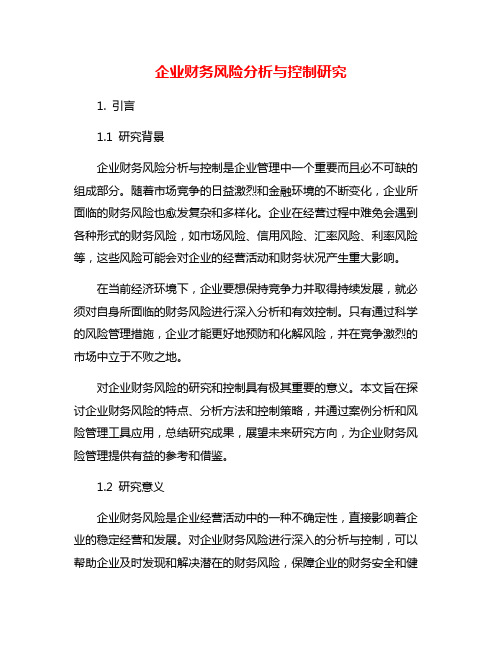 企业财务风险分析与控制研究

1. 引言

1.1 研究背景

企业财务风险分析与控制是企业管理中一个重要而且必不可缺的组成部分。随着市场竞争的日益激烈和金融环境的不断变化，企业所面临的财务风险也愈发复杂和多样化。企业在经营过程中难免会遇到各种形式的财务风险，如市场风险、信用风险、汇率风险、利率风险等，这些风险可能会对企业的经营活动和财务状况产生重大影响。

在当前经济环境下，企业要想保持竞争力并取得持续发展，就必须对自身所面临的财务风险进行深入分析和有效控制。只有通过科学的风险管理措施，企业才能更好地预防和化解风险，并在竞争激烈的市场中立于不败之地。

对企业财务风险的研究和控制具有极其重要的意义。本文旨在探讨企业财务风险的特点、分析方法和控制策略，并通过案例分析和风险管理工具应用，总结研究成果，展望未来研究方向，为企业财务风险管理提供有益的参考和借鉴。

1.2 研究意义

企业财务风险是企业经营活动中的一种不确定性，直接影响着企业的稳定经营和发展。对企业财务风险进行深入的分析与控制，可以帮助企业及时发现和解决潜在的财务风险，保障企业的财务安全和健